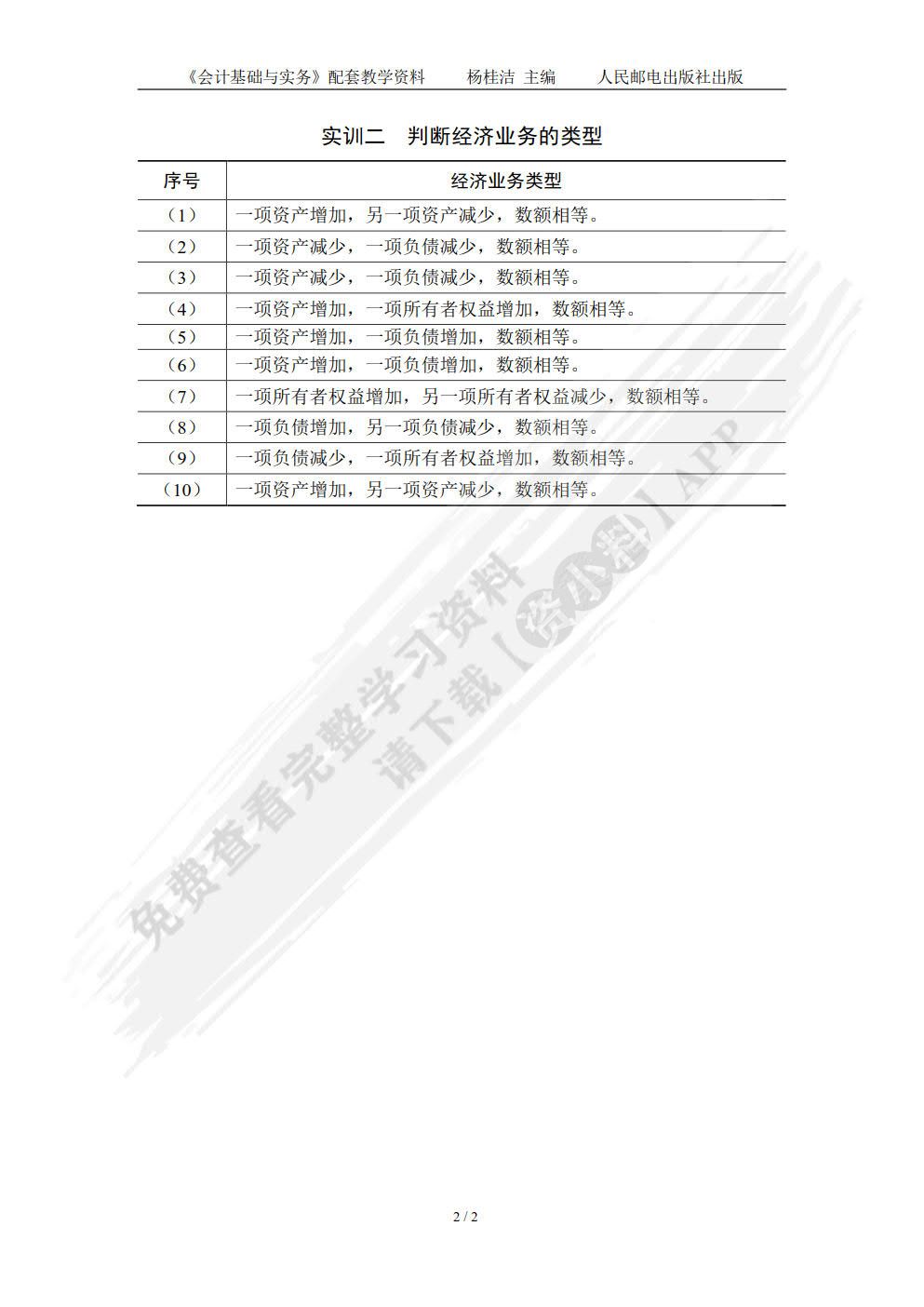 《会计基础与实务》配套教学资料　　杨桂洁 主编　　人民邮电出版社出版

实训二　判断经济业务的类型

| 序号 | 经济业务类型 |
|---|---|
| （1） | 一项资产增加，另一项资产减少，数额相等。 |
| （2） | 一项资产减少，一项负债减少，数额相等。 |
| （3） | 一项资产减少，一项负债减少，数额相等。 |
| （4） | 一项资产增加，一项所有者权益增加，数额相等。 |
| （5） | 一项资产增加，一项负债增加，数额相等。 |
| （6） | 一项资产增加，一项负债增加，数额相等。 |
| （7） | 一项所有者权益增加，另一项所有者权益减少，数额相等。 |
| （8） | 一项负债增加，另一项负债减少，数额相等。 |
| （9） | 一项负债减少，一项所有者权益增加，数额相等。 |
| （10） | 一项资产增加，另一项资产减少，数额相等。 |

免费查看完整学习资料
请下载【资小料】APP

2 / 2